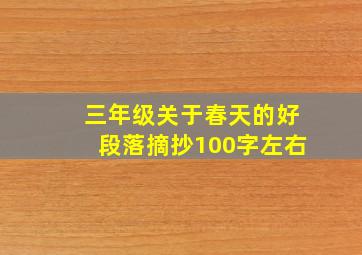 三年级关于春天的好段落摘抄100字左右